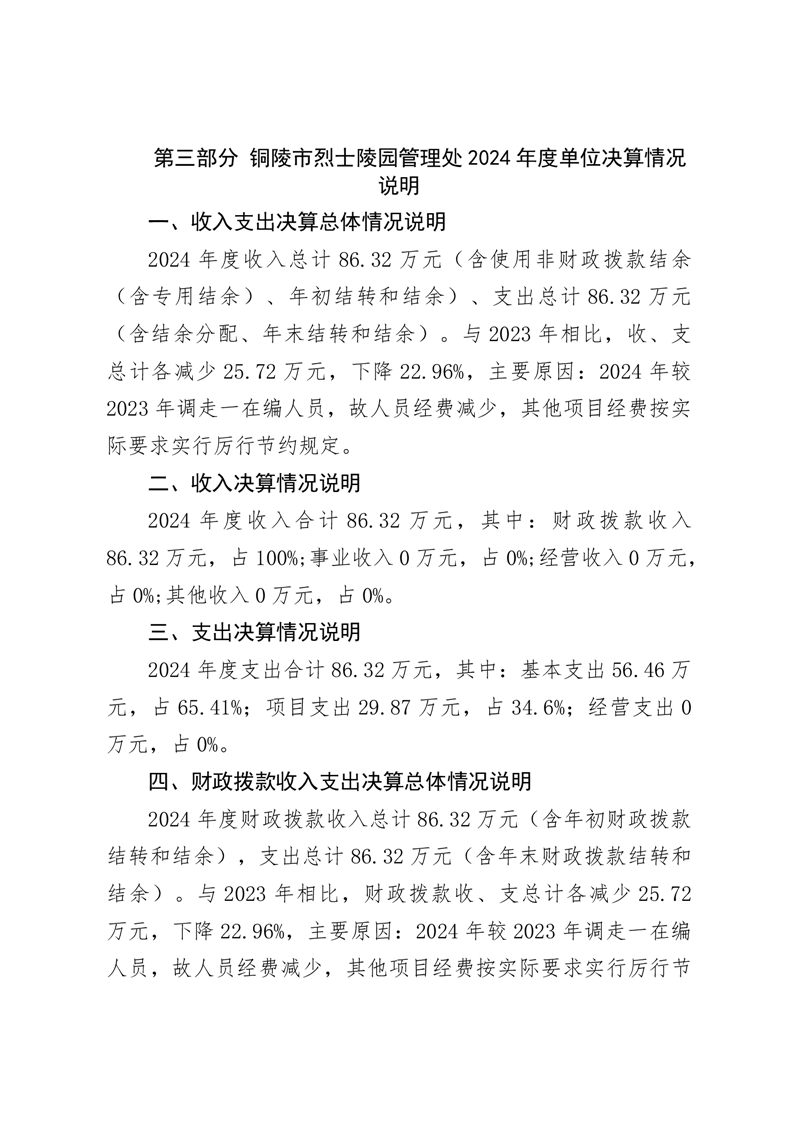 第三部分 铜陵市烈士陵园管理处2024年度单位决算情况说明

一、收入支出决算总体情况说明

2024年度收入总计86.32万元（含使用非财政拨款结余（含专用结余）、年初结转和结余）、支出总计86.32万元（含结余分配、年末结转和结余）。与2023年相比，收、支总计各减少25.72万元，下降22.96%，主要原因：2024年较2023年调走一在编人员，故人员经费减少，其他项目经费按实际要求实行厉行节约规定。

二、收入决算情况说明

2024年度收入合计86.32万元，其中：财政拨款收入86.32万元，占100%;事业收入0万元，占0%;经营收入0万元，占0%;其他收入0万元，占0%。

三、支出决算情况说明

2024年度支出合计86.32万元，其中：基本支出56.46万元，占65.41%；项目支出29.87万元，占34.6%；经营支出0万元，占0%。

四、财政拨款收入支出决算总体情况说明

2024年度财政拨款收入总计86.32万元（含年初财政拨款结转和结余），支出总计86.32万元（含年末财政拨款结转和结余）。与2023年相比，财政拨款收、支总计各减少25.72万元，下降22.96%，主要原因：2024年较2023年调走一在编人员，故人员经费减少，其他项目经费按实际要求实行厉行节